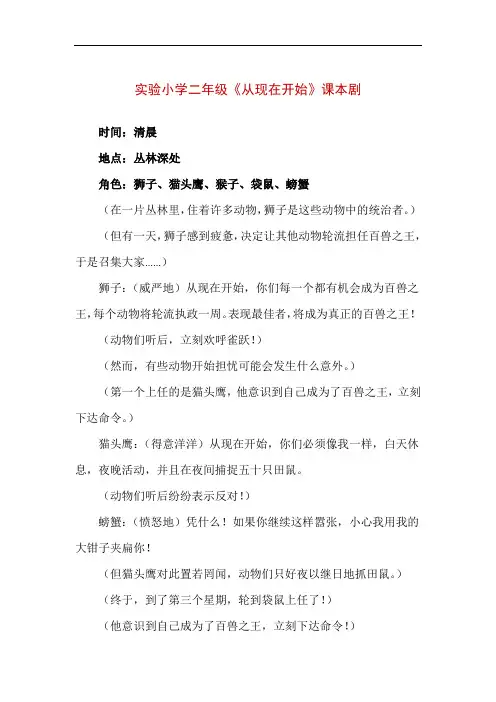 实验小学二年级《从现在开始》课本剧

时间：清晨

地点：丛林深处

角色：狮子、猫头鹰、猴子、袋鼠、螃蟹

（在一片丛林里，住着许多动物，狮子是这些动物中的统治者。）

（但有一天，狮子感到疲惫，决定让其他动物轮流担任百兽之王，于是召集大家......）

狮子：（威严地）从现在开始，你们每一个都有机会成为百兽之王，每个动物将轮流执政一周。表现最佳者，将成为真正的百兽之王！

（动物们听后，立刻欢呼雀跃！）

（然而，有些动物开始担忧可能会发生什么意外。）

（第一个上任的是猫头鹰，他意识到自己成为了百兽之王，立刻下达命令。）

猫头鹰：（得意洋洋）从现在开始，你们必须像我一样，白天休息，夜晚活动，并且在夜间捕捉五十只田鼠。

（动物们听后纷纷表示反对！）

螃蟹：（愤怒地）凭什么！如果你继续这样嚣张，小心我用我的大钳子夹扁你！

（但猫头鹰对此置若罔闻，动物们只好夜以继日地抓田鼠。）

（终于，到了第三个星期，轮到袋鼠上任了！）

（他意识到自己成为了百兽之王，立刻下达命令！）